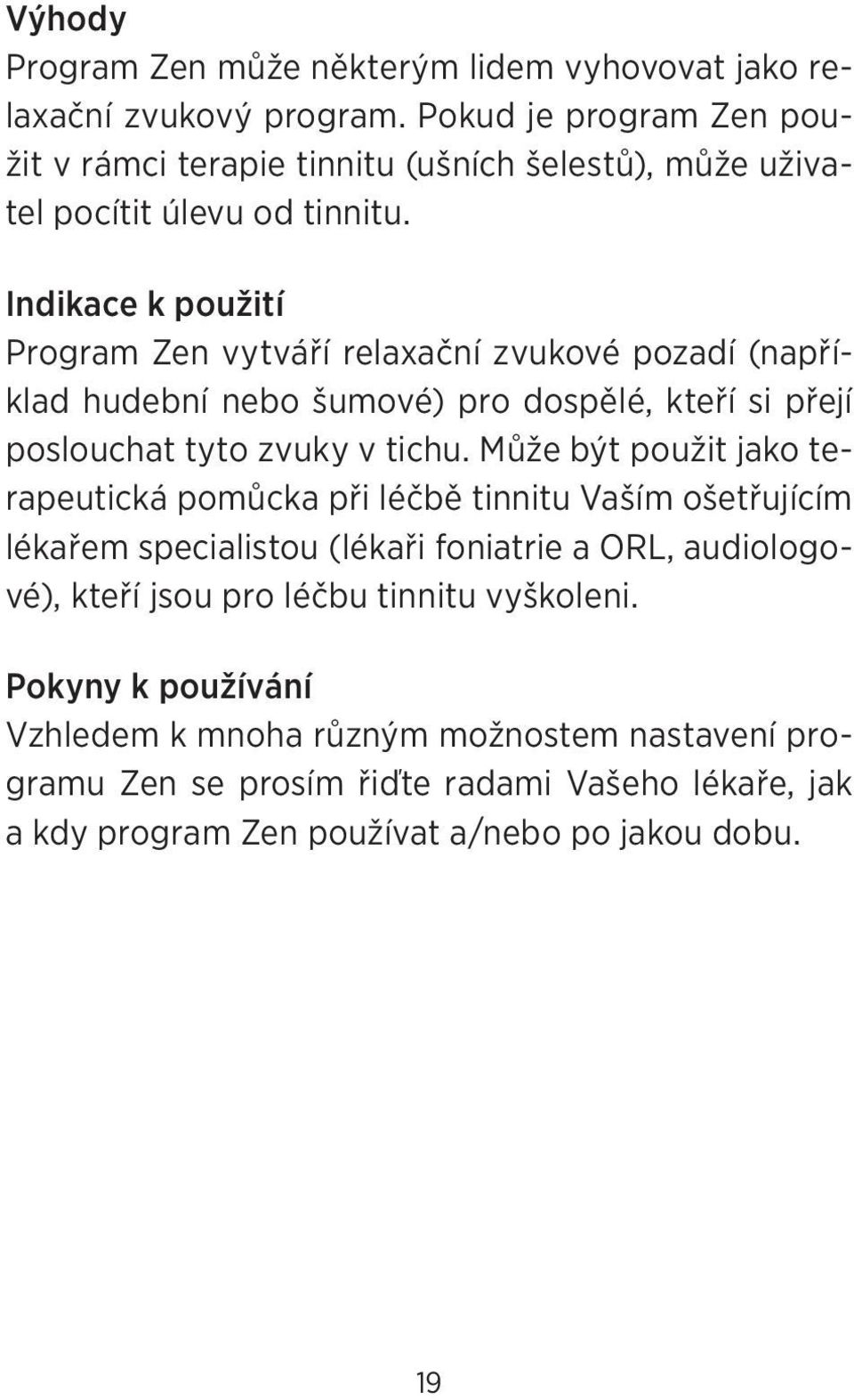 Výhody
Program Zen může některým lidem vyhovovat jako relaxační zvukový program. Pokud je program Zen použit v rámci terapie tinnitu (ušních šelestů), může uživatel pocítit úlevu od tinnitu.

Indikace k použití
Program Zen vytváří relaxační zvukové pozadí (například hudební nebo šumové) pro dospělé, kteří si přejí poslouchat tyto zvuky v tichu. Může být použit jako terapeutická pomůcka při léčbě tinnitu Vaším ošetřujícím lékařem specialistou (lékaři foniatrie a ORL, audiologové), kteří jsou pro léčbu tinnitu vyškoleni.

Pokyny k používání
Vzhledem k mnoha různým možnostem nastavení programu Zen se prosím řiďte radami Vašeho lékaře, jak a kdy program Zen používat a/nebo po jakou dobu.

19